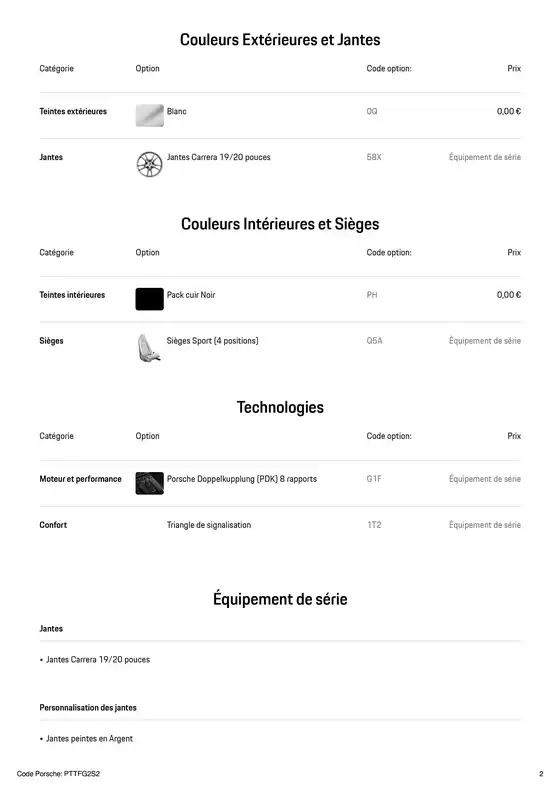 Couleurs Extérieures et Jantes

| Catégorie | Option | Code option: | Prix |
|---|---|---|---|
| Teintes extérieures | Blanc | 0Q | 0,00 € |
| Jantes | Jantes Carrera 19/20 pouces | 58X | Équipement de série |

Couleurs Intérieures et Sièges

| Catégorie | Option | Code option: | Prix |
|---|---|---|---|
| Teintes intérieures | Pack cuir Noir | PH | 0,00 € |
| Sièges | Sièges Sport (4 positions) | Q5A | Équipement de série |

Technologies

| Catégorie | Option | Code option: | Prix |
|---|---|---|---|
| Moteur et performance | Porsche Doppelkupplung (PDK) 8 rapports | G1F | Équipement de série |
| Confort | Triangle de signalisation | 1T2 | Équipement de série |

Équipement de série

Jantes

• Jantes Carrera 19/20 pouces

Personnalisation des jantes

• Jantes peintes en Argent

Code Porsche: PTTFG2S2

2